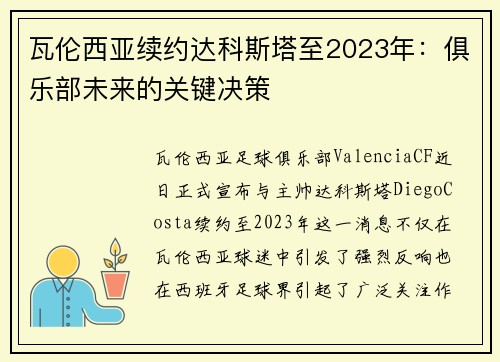 瓦伦西亚续约达科斯塔至2023年：俱乐部未来的关键决策

瓦伦西亚足球俱乐部ValenciaCF近日正式宣布与主帅达科斯塔DiegoCosta续约至2023年这一消息不仅在瓦伦西亚球迷中引发了强烈反响也在西班牙足球界引起了广泛关注作